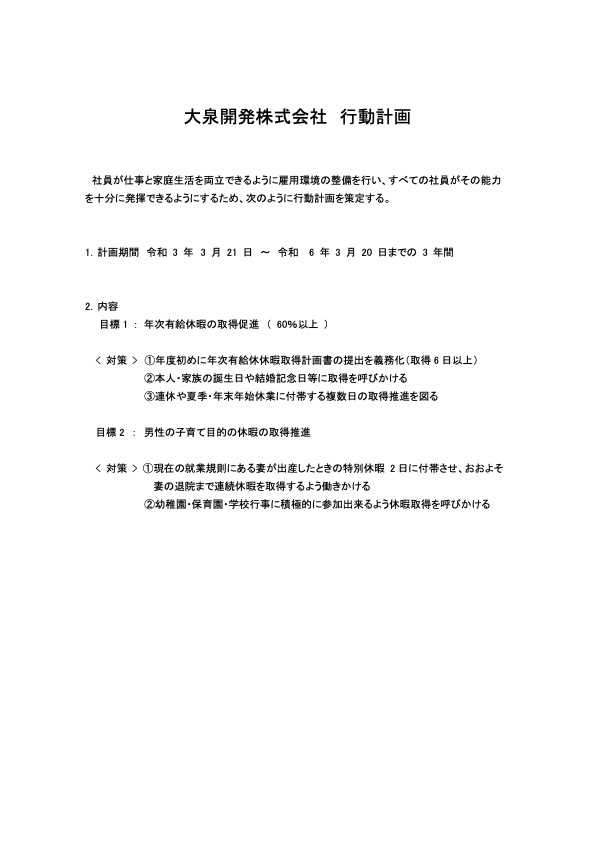 大泉開発株式会社　行動計画

社員が仕事と家庭生活を両立できるように雇用環境の整備を行い、すべての社員がその能力を十分に発揮できるようにするため、次のように行動計画を策定する。

1. 計画期間　令和 3 年 3 月 21 日 ～ 令和 6 年 3 月 20 日までの 3 年間

2. 内容
目標 1 ： 年次有給休暇の取得促進 （ 60%以上 ）

＜ 対策 ＞ ①年度初めに年次有給休休暇取得計画書の提出を義務化（取得 6 日以上）
②本人・家族の誕生日や結婚記念日等に取得を呼びかける
③連休や夏季・年末年始休業に付帯する複数日の取得推進を図る

目標 2 ： 男性の子育て目的の休暇の取得推進

＜ 対策 ＞ ①現在の就業規則にある妻が出産したときの特別休暇 2 日に付帯させ、おおよそ妻の退院まで連続休暇を取得するよう働きかける
②幼稚園・保育園・学校行事に積極的に参加出来るよう休暇取得を呼びかける